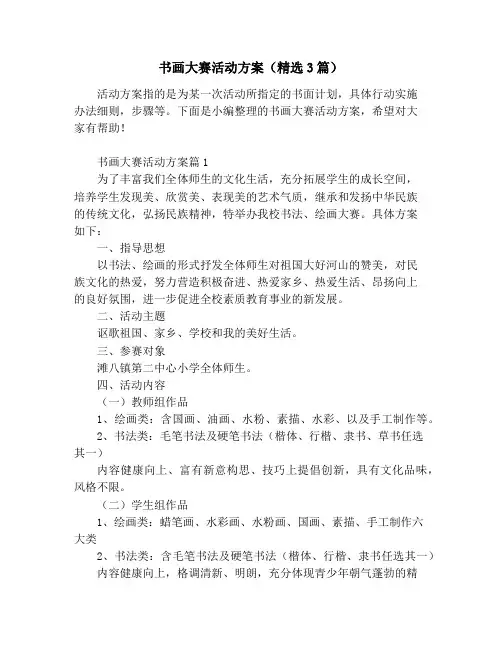 书画大赛活动方案（精选3篇）

活动方案指的是为某一次活动所指定的书面计划，具体行动实施办法细则，步骤等。下面是小编整理的书画大赛活动方案，希望对大家有帮助！

书画大赛活动方案篇1

为了丰富我们全体师生的文化生活，充分拓展学生的成长空间，培养学生发现美、欣赏美、表现美的艺术气质，继承和发扬中华民族的传统文化，弘扬民族精神，特举办我校书法、绘画大赛。具体方案如下：

一、指导思想

以书法、绘画的形式抒发全体师生对祖国大好河山的赞美，对民族文化的热爱，努力营造积极奋进、热爱家乡、热爱生活、昂扬向上的良好氛围，进一步促进全校素质教育事业的新发展。

二、活动主题

讴歌祖国、家乡、学校和我的美好生活。

三、参赛对象

滩八镇第二中心小学全体师生。

四、活动内容

（一）教师组作品

1、绘画类：含国画、油画、水粉、素描、水彩、以及手工制作等。

2、书法类：毛笔书法及硬笔书法（楷体、行楷、隶书、草书任选其一）

内容健康向上、富有新意构思、技巧上提倡创新，具有文化品味，风格不限。

（二）学生组作品

1、绘画类：蜡笔画、水彩画、水粉画、国画、素描、手工制作六大类

2、书法类：含毛笔书法及硬笔书法（楷体、行楷、隶书任选其一）

内容健康向上，格调清新、明朗，充分体现青少年朝气蓬勃的精